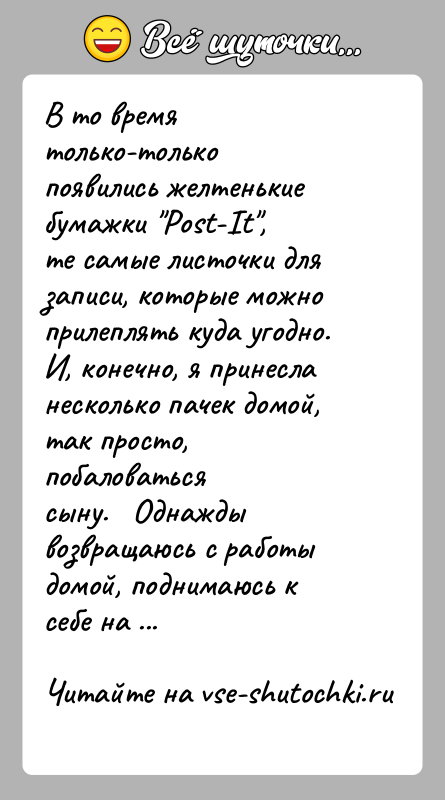 Всё шуточки...

В то время только-только появились желтенькие бумажки "Post-It", те самые листочки для записи, которые можно прилеплять куда угодно. И, конечно, я принесла несколько пачек домой, так просто, побаловаться сыну. Однажды возвращаюсь с работы домой, поднимаюсь к себе на ...

Читайте на vse-shutochki.ru